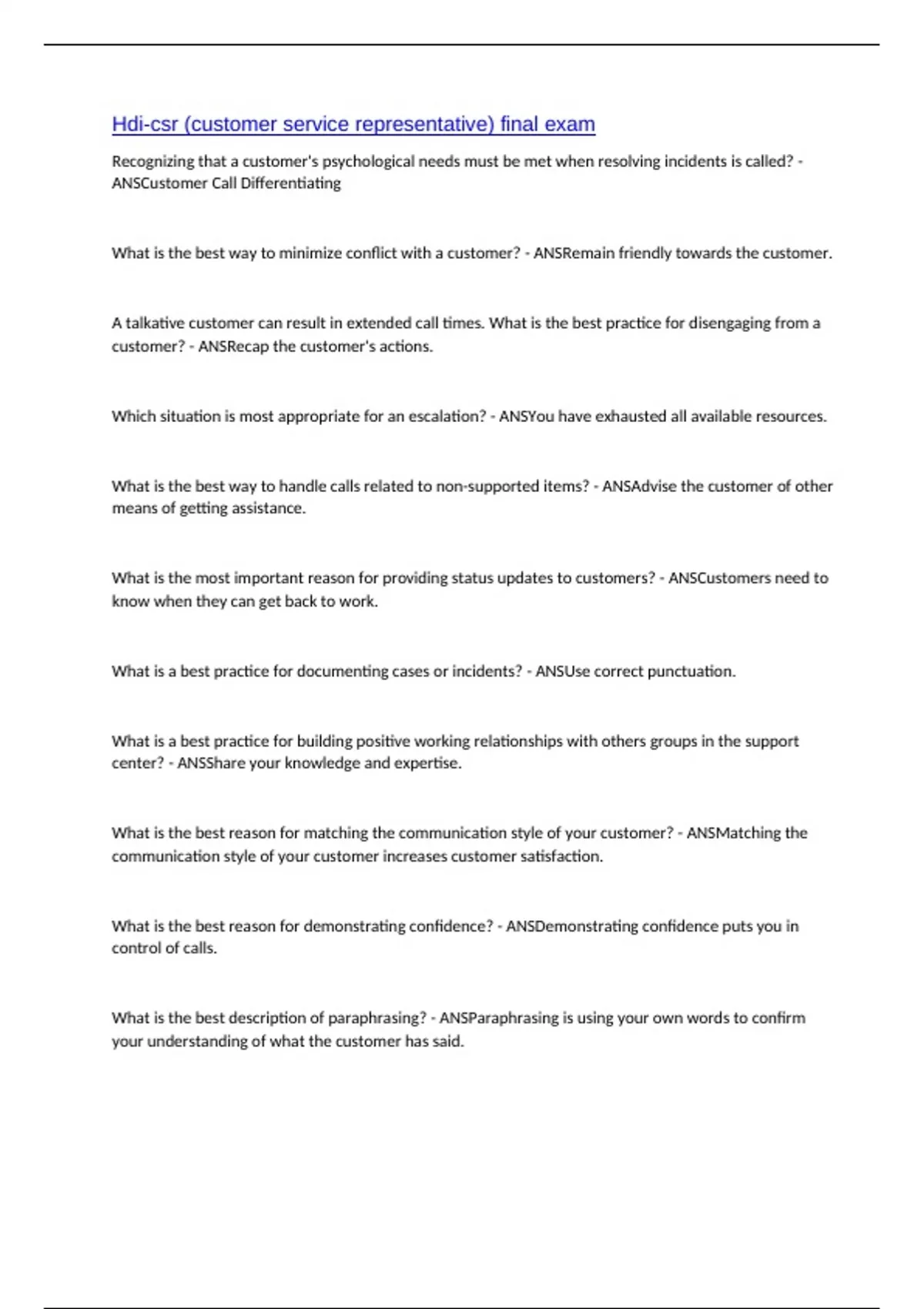 Hdi-csr (customer service representative) final exam

Recognizing that a customer's psychological needs must be met when resolving incidents is called? - ANSCustomer Call Differentiating

What is the best way to minimize conflict with a customer? - ANSRemain friendly towards the customer.

A talkative customer can result in extended call times. What is the best practice for disengaging from a customer? - ANSRecap the customer's actions.

Which situation is most appropriate for an escalation? - ANSYou have exhausted all available resources.

What is the best way to handle calls related to non-supported items? - ANSAdvise the customer of other means of getting assistance.

What is the most important reason for providing status updates to customers? - ANSCustomers need to know when they can get back to work.

What is a best practice for documenting cases or incidents? - ANSUse correct punctuation.

What is a best practice for building positive working relationships with others groups in the support center? - ANSShare your knowledge and expertise.

What is the best reason for matching the communication style of your customer? - ANSMatching the communication style of your customer increases customer satisfaction.

What is the best reason for demonstrating confidence? - ANSDemonstrating confidence puts you in control of calls.

What is the best description of paraphrasing? - ANSParaphrasing is using your own words to confirm your understanding of what the customer has said.